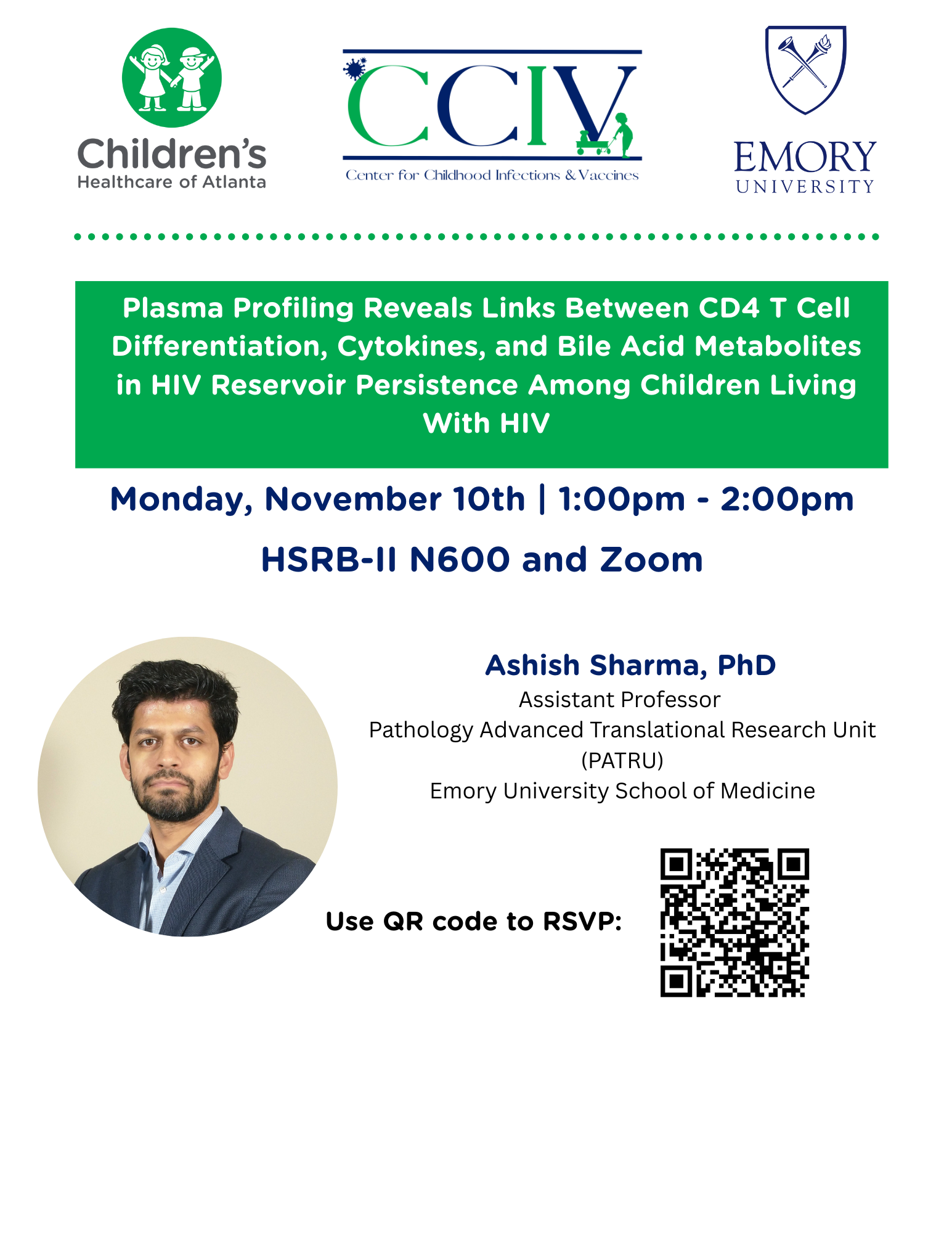 Children's
Healthcare of Atlanta

CCIV
Center for Childhood Infections & Vaccines

EMORY
UNIVERSITY

Plasma Profiling Reveals Links Between CD4 T Cell Differentiation, Cytokines, and Bile Acid Metabolites in HIV Reservoir Persistence Among Children Living With HIV

Monday, November 10th | 1:00pm - 2:00pm

HSRB-II N600 and Zoom

Ashish Sharma, PhD
Assistant Professor
Pathology Advanced Translational Research Unit (PATRU)
Emory University School of Medicine

Use QR code to RSVP: